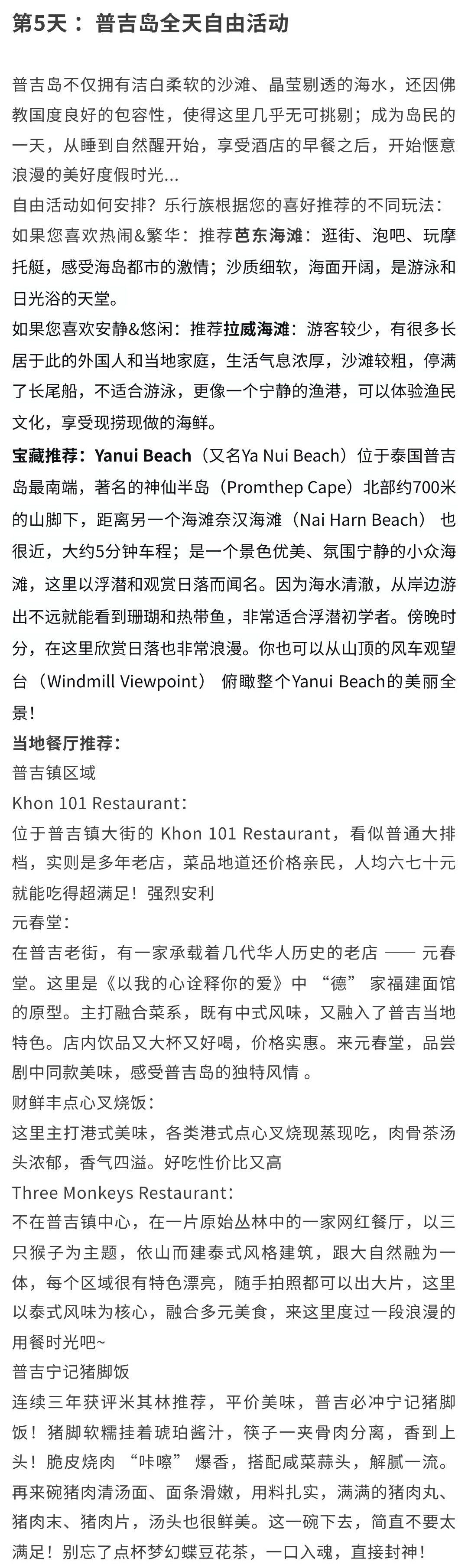 第5天： 普吉岛全天自由活动

普吉岛不仅拥有洁白柔软的沙滩、晶莹剔透的海水，还因佛教国度良好的包容性，使得这里几乎无可挑剔；成为岛民的一天，从睡到自然醒开始，享受酒店的早餐之后，开始惬意浪漫的美好度假时光...
自由活动如何安排？乐行族根据您的喜好推荐的不同玩法：
如果您喜欢热闹&繁华：推荐芭东海滩：逛街、泡吧、玩摩托艇，感受海岛都市的激情；沙质细软，海面开阔，是游泳和日光浴的天堂。
如果您喜欢安静&悠闲：推荐拉威海滩：游客较少，有很多长居于此的外国人和当地家庭，生活气息浓厚，沙滩较粗，停满了长尾船，不适合游泳，更像一个宁静的渔港，可以体验渔民文化，享受现捞现做的海鲜。
宝藏推荐：Yanui Beach（又名Ya Nui Beach）位于泰国普吉岛最南端，著名的神仙半岛（Promthep Cape）北部约700米的山脚下，距离另一个海滩奈汉海滩（Nai Harn Beach） 也很近，大约5分钟车程；是一个景色优美、氛围宁静的小众海滩，这里以浮潜和观赏日落而闻名。因为海水清澈，从岸边游出不远就能看到珊瑚和热带鱼，非常适合浮潜初学者。傍晚时分，在这里欣赏日落也非常浪漫。你也可以从山顶的风车观望台（Windmill Viewpoint） 俯瞰整个Yanui Beach的美丽全景！
当地餐厅推荐：
普吉镇区域
Khon 101 Restaurant：
位于普吉镇大街的 Khon 101 Restaurant，看似普通大排档，实则是多年老店，菜品地道还价格亲民，人均六七十元就能吃得超满足！强烈安利
元春堂：
在普吉老街，有一家承载着几代华人历史的老店 —— 元春堂。这里是《以我的心诠释你的爱》中 “德” 家福建面馆的原型。主打融合菜系，既有中式风味，又融入了普吉当地特色。店内饮品又大杯又好喝，价格实惠。来元春堂，品尝剧中同款美味，感受普吉岛的独特风情 。
财鲜丰点心叉烧饭：
这里主打港式美味，各类港式点心叉烧现蒸现吃，肉骨茶汤头浓郁，香气四溢。好吃性价比又高
Three Monkeys Restaurant：
不在普吉镇中心，在一片原始丛林中的一家网红餐厅，以三只猴子为主题，依山而建泰式风格建筑，跟大自然融为一体，每个区域很有特色漂亮，随手拍照都可以出大片，这里以泰式风味为核心，融合多元美食，来这里度过一段浪漫的用餐时光吧~
普吉宁记猪脚饭
连续三年获评米其林推荐，平价美味，普吉必冲宁记猪脚饭！猪脚软糯挂着琥珀酱汁，筷子一夹骨肉分离，香到上头！脆皮烧肉 “咔嚓” 爆香，搭配咸菜蒜头，解腻一流。再来碗猪肉清汤面、面条滑嫩，用料扎实，满满的猪肉丸、猪肉末、猪肉片，汤头也很鲜美。这一碗下去，简直不要太满足！别忘了点杯梦幻蝶豆花茶，一口入魂，直接封神！